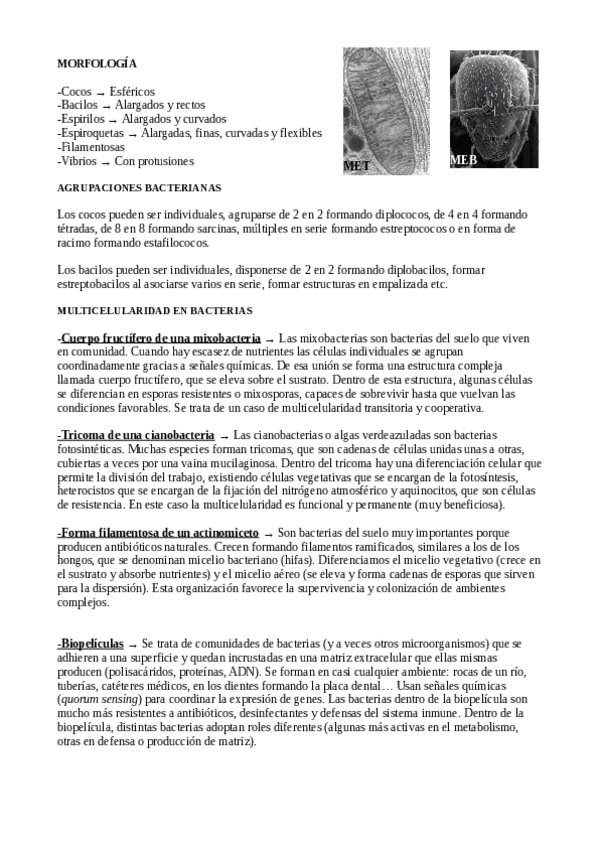 MORFOLOGÍA

-Cocos → Esféricos
-Bacilos → Alargados y rectos
-Espirilos → Alargados y curvados
-Espiroquetas → Alargadas, finas, curvadas y flexibles
-Filamentosas
-Vibrios → Con protusiones

MET

MEB

AGRUPACIONES BACTERIANAS

Los cocos pueden ser individuales, agruparse de 2 en 2 formando diplococos, de 4 en 4 formando tétradas, de 8 en 8 formando sarcinas, múltiples en serie formando estreptococos o en forma de racimo formando estafilococos.

Los bacilos pueden ser individuales, disponerse de 2 en 2 formando diplobacilos, formar estreptobacilos al asociarse varios en serie, formar estructuras en empalizada etc.

MULTICELULARIDAD EN BACTERIAS

-Cuerpo fructífero de una mixobacteria → Las mixobacterias son bacterias del suelo que viven en comunidad. Cuando hay escasez de nutrientes las células individuales se agrupan coordinadamente gracias a señales químicas. De esa unión se forma una estructura compleja llamada cuerpo fructífero, que se eleva sobre el sustrato. Dentro de esta estructura, algunas células se diferencian en esporas resistentes o mixosporas, capaces de sobrevivir hasta que vuelvan las condiciones favorables. Se trata de un caso de multicelularidad transitoria y cooperativa.

-Tricoma de una cianobacteria → Las cianobacterias o algas verdeazuladas son bacterias fotosintéticas. Muchas especies forman tricomas, que son cadenas de células unidas unas a otras, cubiertas a veces por una vaina mucilaginosa. Dentro del tricoma hay una diferenciación celular que permite la división del trabajo, existiendo células vegetativas que se encargan de la fotosíntesis, heterocistos que se encargan de la fijación del nitrógeno atmosférico y aquinocitos, que son células de resistencia. En este caso la multicelularidad es funcional y permanente (muy beneficiosa).

-Forma filamentosa de un actinomiceto → Son bacterias del suelo muy importantes porque producen antibióticos naturales. Crecen formando filamentos ramificados, similares a los de los hongos, que se denominan micelio bacteriano (hifas). Diferenciamos el micelio vegetativo (crece en el sustrato y absorbe nutrientes) y el micelio aéreo (se eleva y forma cadenas de esporas que sirven para la dispersión). Esta organización favorece la supervivencia y colonización de ambientes complejos.

-Biopelículas → Se trata de comunidades de bacterias (y a veces otros microorganismos) que se adhieren a una superficie y quedan incrustadas en una matriz extracelular que ellas mismas producen (polisacáridos, proteínas, ADN). Se forman en casi cualquier ambiente: rocas de un río, tuberías, catéteres médicos, en los dientes formando la placa dental… Usan señales químicas (quorum sensing) para coordinar la expresión de genes. Las bacterias dentro de la biopelícula son mucho más resistentes a antibióticos, desinfectantes y defensas del sistema inmune. Dentro de la biopelícula, distintas bacterias adoptan roles diferentes (algunas más activas en el metabolismo, otras en defensa o producción de matriz).